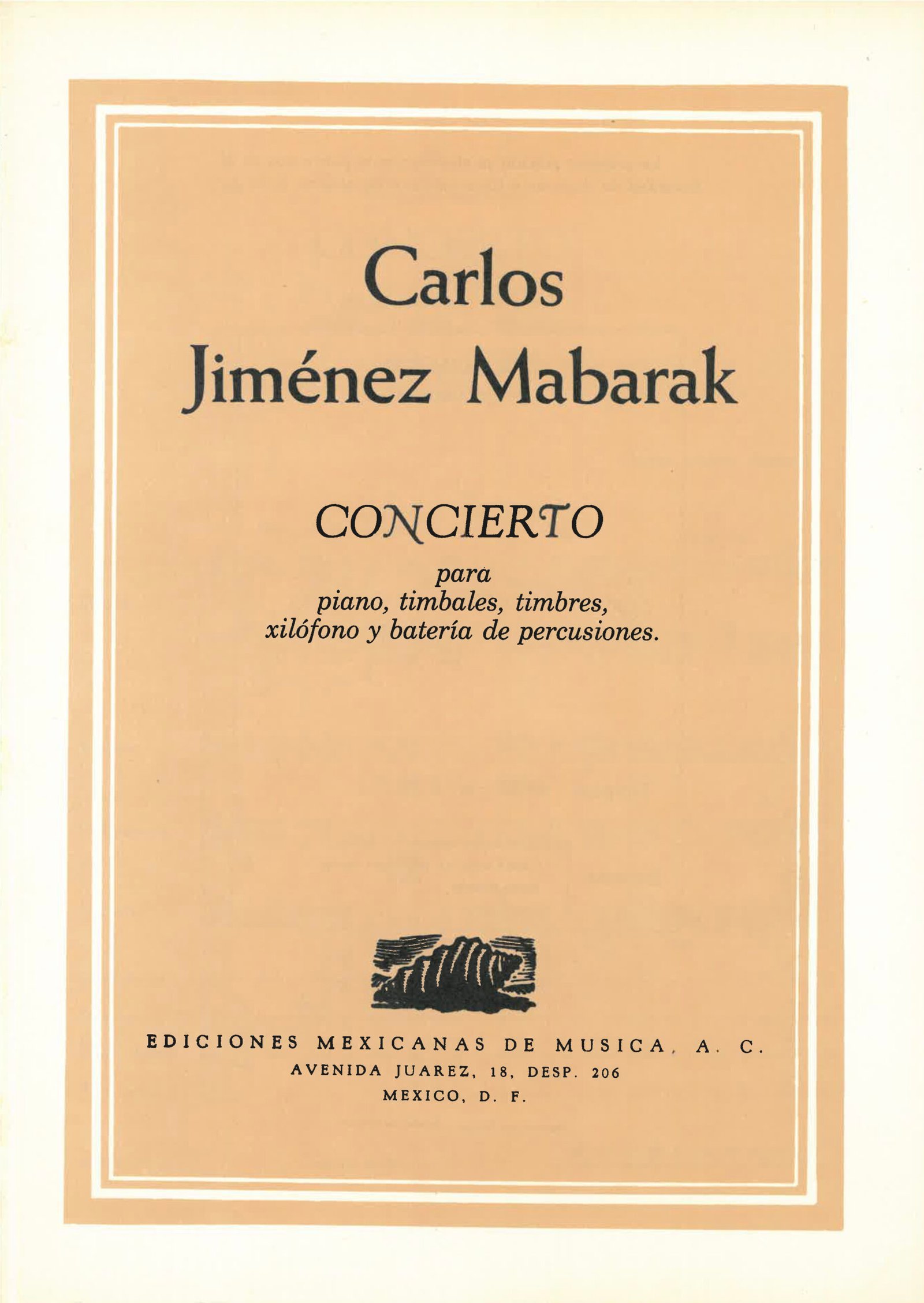 Carlos
Jiménez Mabarak

CONCIERTO

para
piano, timbales, timbres,
xilófono y batería de percusiones.

EDICIONES MEXICANAS DE MUSICA, A. C.
AVENIDA JUAREZ, 18, DESP. 206
MEXICO, D. F.